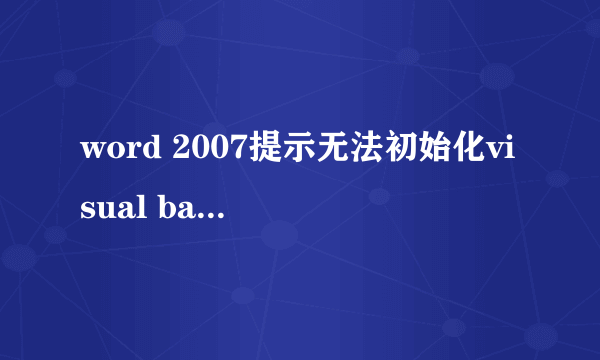 word 2007提示无法初始化visual ba...